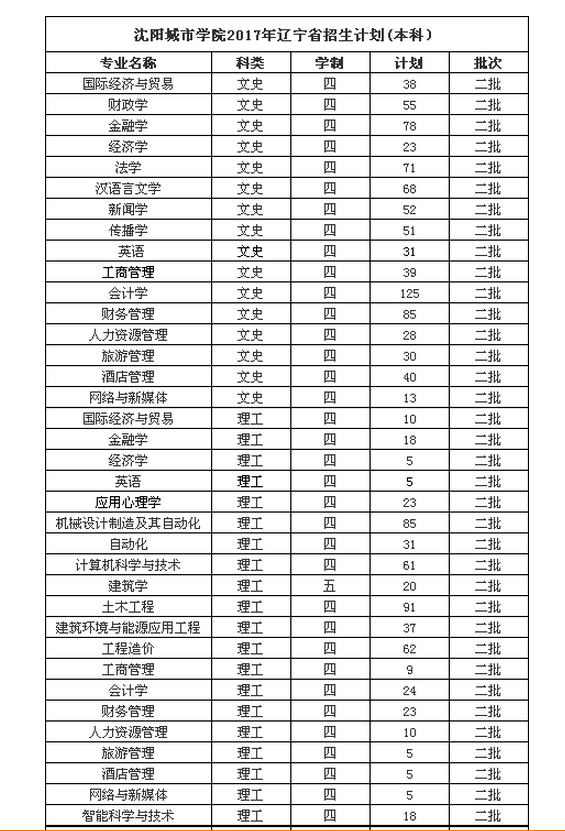 沈阳城市学院2017年辽宁省招生计划(本科)

| 专业名称 | 科类 | 学制 | 计划 | 批次 |
|---|---|---|---|---|
| 国际经济与贸易 | 文史 | 四 | 38 | 二批 |
| 财政学 | 文史 | 四 | 55 | 二批 |
| 金融学 | 文史 | 四 | 78 | 二批 |
| 经济学 | 文史 | 四 | 23 | 二批 |
| 法学 | 文史 | 四 | 71 | 二批 |
| 汉语言文学 | 文史 | 四 | 68 | 二批 |
| 新闻学 | 文史 | 四 | 52 | 二批 |
| 传播学 | 文史 | 四 | 51 | 二批 |
| 英语 | 文史 | 四 | 31 | 二批 |
| 工商管理 | 文史 | 四 | 39 | 二批 |
| 会计学 | 文史 | 四 | 125 | 二批 |
| 财务管理 | 文史 | 四 | 85 | 二批 |
| 人力资源管理 | 文史 | 四 | 28 | 二批 |
| 旅游管理 | 文史 | 四 | 30 | 二批 |
| 酒店管理 | 文史 | 四 | 40 | 二批 |
| 网络与新媒体 | 文史 | 四 | 13 | 二批 |
| 国际经济与贸易 | 理工 | 四 | 10 | 二批 |
| 金融学 | 理工 | 四 | 18 | 二批 |
| 经济学 | 理工 | 四 | 5 | 二批 |
| 英语 | 理工 | 四 | 5 | 二批 |
| 应用心理学 | 理工 | 四 | 23 | 二批 |
| 机械设计制造及其自动化 | 理工 | 四 | 85 | 二批 |
| 自动化 | 理工 | 四 | 31 | 二批 |
| 计算机科学与技术 | 理工 | 四 | 61 | 二批 |
| 建筑学 | 理工 | 五 | 20 | 二批 |
| 土木工程 | 理工 | 四 | 91 | 二批 |
| 建筑环境与能源应用工程 | 理工 | 四 | 37 | 二批 |
| 工程造价 | 理工 | 四 | 62 | 二批 |
| 工商管理 | 理工 | 四 | 9 | 二批 |
| 会计学 | 理工 | 四 | 24 | 二批 |
| 财务管理 | 理工 | 四 | 23 | 二批 |
| 人力资源管理 | 理工 | 四 | 10 | 二批 |
| 旅游管理 | 理工 | 四 | 5 | 二批 |
| 酒店管理 | 理工 | 四 | 5 | 二批 |
| 网络与新媒体 | 理工 | 四 | 5 | 二批 |
| 智能科学与技术 | 理工 | 四 | 18 | 二批 |